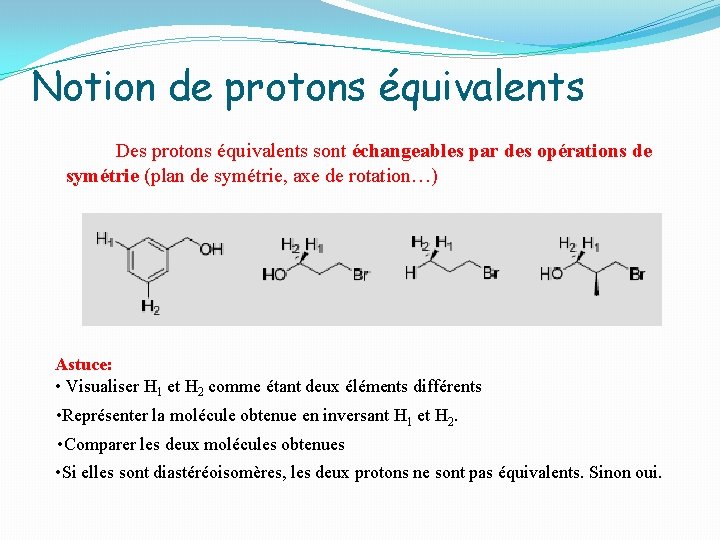 Notion de protons équivalents

Des protons équivalents sont échangeables par des opérations de symétrie (plan de symétrie, axe de rotation…)

$H_1$ OH $H_2$ $H_2$ $H_1$ HO Br $H_2$ $H_1$ H Br $H_2$ $H_1$ HO Br

Astuce:
• Visualiser $H_1$ et $H_2$ comme étant deux éléments différents
•Représenter la molécule obtenue en inversant $H_1$ et $H_2$.
•Comparer les deux molécules obtenues
•Si elles sont diastéréoisomères, les deux protons ne sont pas équivalents. Sinon oui.